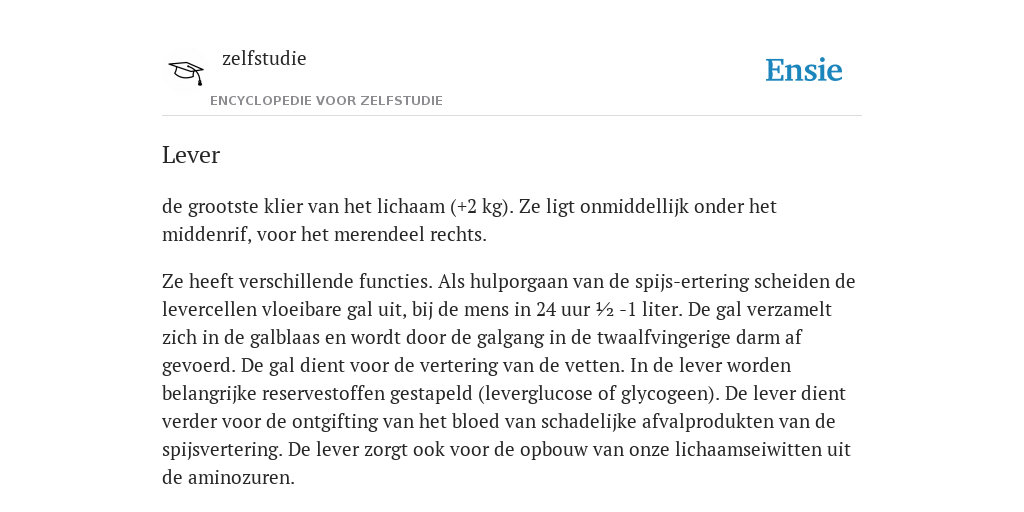 zelfstudie

ENCYCLOPEDIE VOOR ZELFSTUDIE

Ensie

Lever

de grootste klier van het lichaam (+2 kg). Ze ligt onmiddellijk onder het middenrif, voor het merendeel rechts.

Ze heeft verschillende functies. Als hulporgaan van de spijs-ertering scheiden de levercellen vloeibare gal uit, bij de mens in 24 uur ½ -1 liter. De gal verzamelt zich in de galblaas en wordt door de galgang in de twaalfvingerige darm af gevoerd. De gal dient voor de vertering van de vetten. In de lever worden belangrijke reservestoffen gestapeld (leverglucose of glycogeen). De lever dient verder voor de ontgifting van het bloed van schadelijke afvalprodukten van de spijsvertering. De lever zorgt ook voor de opbouw van onze lichaamseiwitten uit de aminozuren.